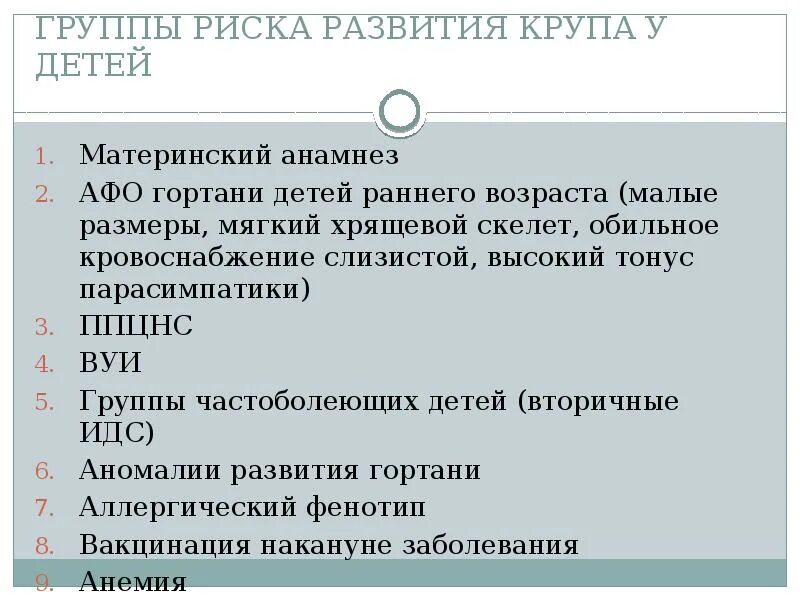 ГРУППЫ РИСКА РАЗВИТИЯ КРУПА У ДЕТЕЙ

1. Материнский анамнез
2. АФО гортани детей раннего возраста (малые размеры, мягкий хрящевой скелет, обильное кровоснабжение слизистой, высокий тонус парасимпатики)
3. ППЦНС
4. ВУИ
5. Группы частоболеющих детей (вторичные ИДС)
6. Аномалии развития гортани
7. Аллергический фенотип
8. Вакцинация накануне заболевания
9. Анемия